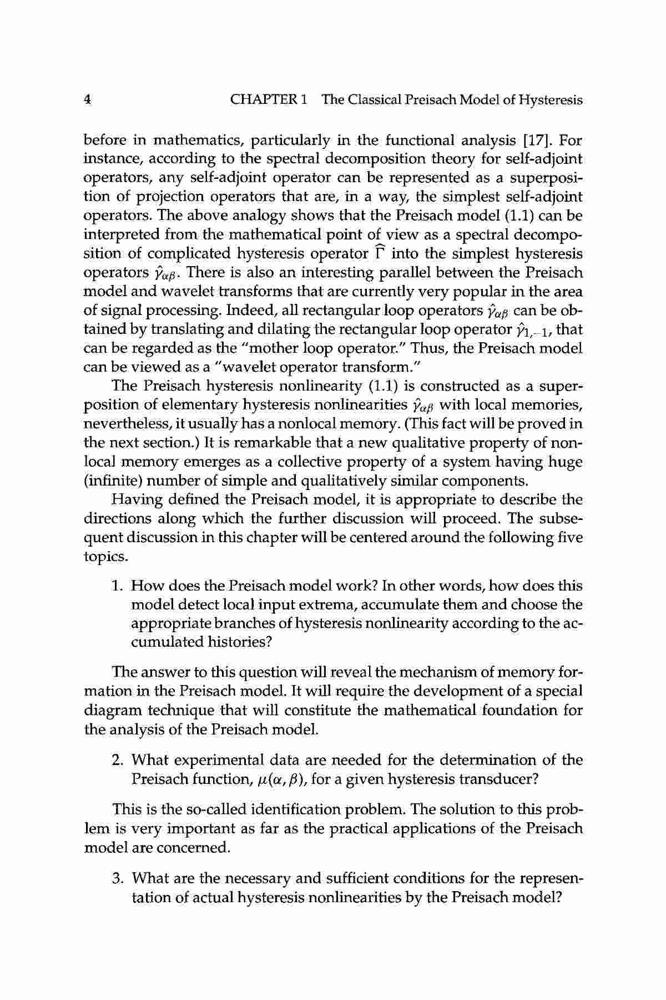 4 CHAPTER 1 The Classical Preisach Model of Hysteresis

before in mathematics, particularly in the functional analysis [17]. For instance, according to the spectral decomposition theory for self-adjoint operators, any self-adjoint operator can be represented as a superposition of projection operators that are, in a way, the simplest self-adjoint operators. The above analogy shows that the Preisach model (1.1) can be interpreted from the mathematical point of view as a spectral decomposition of complicated hysteresis operator $\hat{\Gamma}$ into the simplest hysteresis operators $\hat{\gamma}_{\alpha\beta}$. There is also an interesting parallel between the Preisach model and wavelet transforms that are currently very popular in the area of signal processing. Indeed, all rectangular loop operators $\hat{\gamma}_{\alpha\beta}$ can be obtained by translating and dilating the rectangular loop operator $\hat{\gamma}_{1,-1}$, that can be regarded as the "mother loop operator." Thus, the Preisach model can be viewed as a "wavelet operator transform."

The Preisach hysteresis nonlinearity (1.1) is constructed as a superposition of elementary hysteresis nonlinearities $\hat{\gamma}_{\alpha\beta}$ with local memories, nevertheless, it usually has a nonlocal memory. (This fact will be proved in the next section.) It is remarkable that a new qualitative property of nonlocal memory emerges as a collective property of a system having huge (infinite) number of simple and qualitatively similar components.

Having defined the Preisach model, it is appropriate to describe the directions along which the further discussion will proceed. The subsequent discussion in this chapter will be centered around the following five topics.

1. How does the Preisach model work? In other words, how does this model detect local input extrema, accumulate them and choose the appropriate branches of hysteresis nonlinearity according to the accumulated histories?

The answer to this question will reveal the mechanism of memory formation in the Preisach model. It will require the development of a special diagram technique that will constitute the mathematical foundation for the analysis of the Preisach model.

2. What experimental data are needed for the determination of the Preisach function, $\mu(\alpha, \beta)$, for a given hysteresis transducer?

This is the so-called identification problem. The solution to this problem is very important as far as the practical applications of the Preisach model are concerned.

3. What are the necessary and sufficient conditions for the representation of actual hysteresis nonlinearities by the Preisach model?